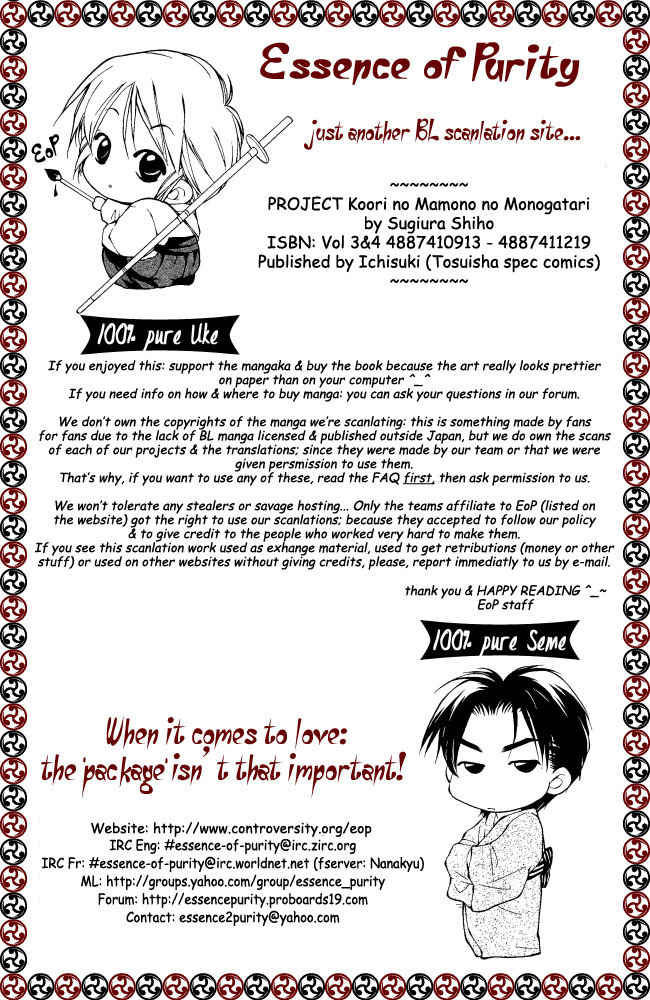 Essence of Purity

just another BL scanlation site...

EoP

~~~~~~~~
PROJECT Koori no Mamono no Monogatari
by Sugiura Shiho
ISBN: Vol 3&4 4887410913 - 4887411219
Published by Ichisuki (Tosuisha spec comics)
~~~~~~~~

100% pure Uke

If you enjoyed this: support the mangaka & buy the book because the art really looks prettier on paper than on your computer ^_^
If you need info on how & where to buy manga: you can ask your questions in our forum.

We don't own the copyrights of the manga we're scanlating: this is something made by fans for fans due to the lack of BL manga licensed & published outside Japan, but we do own the scans of each of our projects & the translations; since they were made by our team or that we were given persmission to use them.
That's why, if you want to use any of these, read the FAQ first, then ask permission to us.

We won't tolerate any stealers or savage hosting... Only the teams affiliate to EoP (listed on the website) got the right to use our scanlations; because they accepted to follow our policy & to give credit to the people who worked very hard to make them.
If you see this scanlation work used as exhange material, used to get retributions (money or other stuff) or used on other websites without giving credits, please, report immediatly to us by e-mail.

thank you & HAPPY READING ^_~
EoP staff

100% pure Seme

When it comes to love:
the 'package' isn't that important!

Website: http://www.controversity.org/eop
IRC Eng: #essence-of-purity@irc.zirc.org
IRC Fr: #essence-of-purity@irc.worldnet.net (fserver: Nanakyu)
ML: http://groups.yahoo.com/group/essence_purity
Forum: http://essencepurity.proboards19.com
Contact: essence2purity@yahoo.com